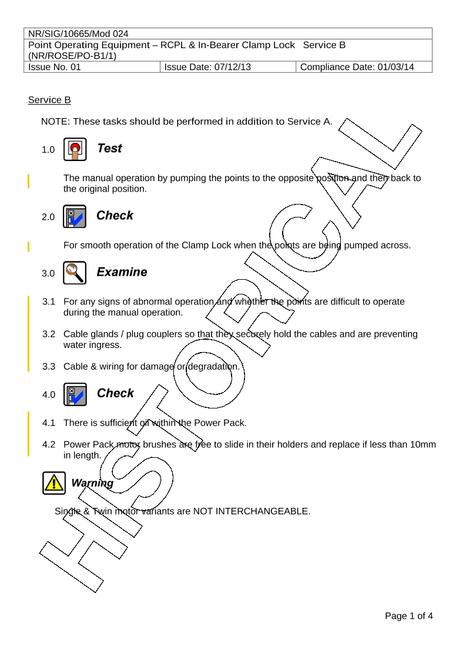 NR/SIG/10665/Mod 024

Point Operating Equipment – RCPL & In-Bearer Clamp Lock Service B (NR/ROSE/PO-B1/1)

| Issue No. 01 | Issue Date: 07/12/13 | Compliance Date: 01/03/14 |
|---|---|---|

Service B

NOTE: These tasks should be performed in addition to Service A.

1.0 Test

The manual operation by pumping the points to the opposite position and then back to the original position.

2.0 Check

For smooth operation of the Clamp Lock when the points are being pumped across.

3.0 Examine

3.1 For any signs of abnormal operation and whether the points are difficult to operate during the manual operation.

3.2 Cable glands / plug couplers so that they securely hold the cables and are preventing water ingress.

3.3 Cable & wiring for damage or degradation.

4.0 Check

4.1 There is sufficient oil within the Power Pack.

4.2 Power Pack motor brushes are free to slide in their holders and replace if less than 10mm in length.

Warning

Single & Twin motor variants are NOT INTERCHANGEABLE.

HISTORICAL

Page 1 of 4